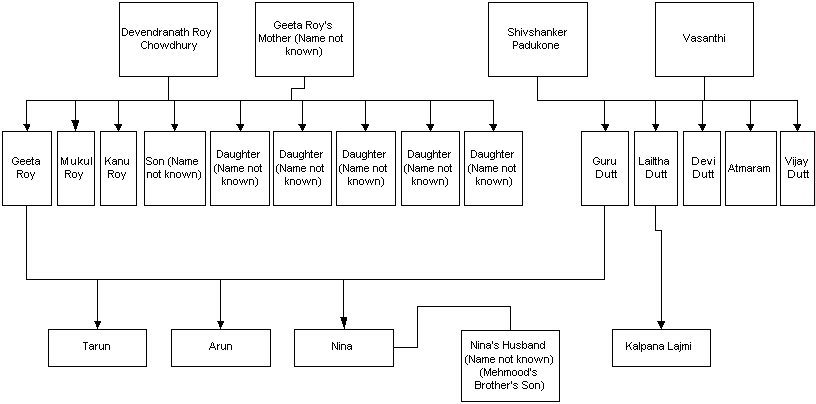 Devendranath Roy Chowdhury

Geeta Roy's Mother (Name not known)

Shivshanker Padukone

Vasanthi

Geeta Roy

Mukul Roy

Kanu Roy

Son (Name not known)

Daughter (Name not known)

Daughter (Name not known)

Daughter (Name not known)

Daughter (Name not known)

Daughter (Name not known)

Guru Dutt

Lailtha Dutt

Devi Dutt

Atmaram

Vijay Dutt

Tarun

Arun

Nina

Nina's Husband (Name not known) (Mehmood's Brother's Son)

Kalpana Lajmi